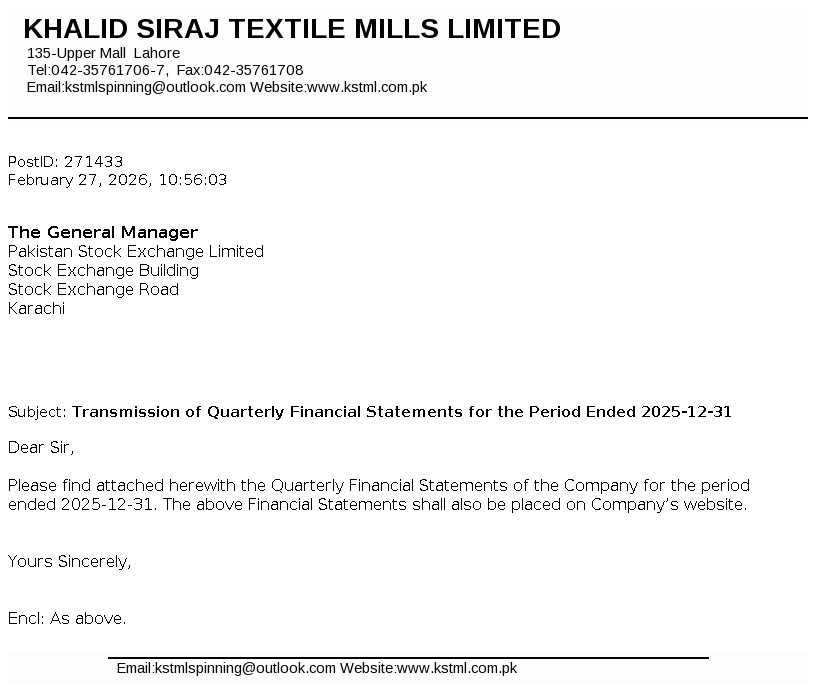 KHALID SIRAJ TEXTILE MILLS LIMITED
135-Upper Mall Lahore
Tel:042-35761706-7, Fax:042-35761708
Email:kstmlspinning@outlook.com Website:www.kstml.com.pk

PostID: 271433
February 27, 2026, 10:56:03

The General Manager
Pakistan Stock Exchange Limited
Stock Exchange Building
Stock Exchange Road
Karachi

Subject: Transmission of Quarterly Financial Statements for the Period Ended 2025-12-31

Dear Sir,

Please find attached herewith the Quarterly Financial Statements of the Company for the period ended 2025-12-31. The above Financial Statements shall also be placed on Company's website.

Yours Sincerely,

Encl: As above.

Email:kstmlspinning@outlook.com Website:www.kstml.com.pk